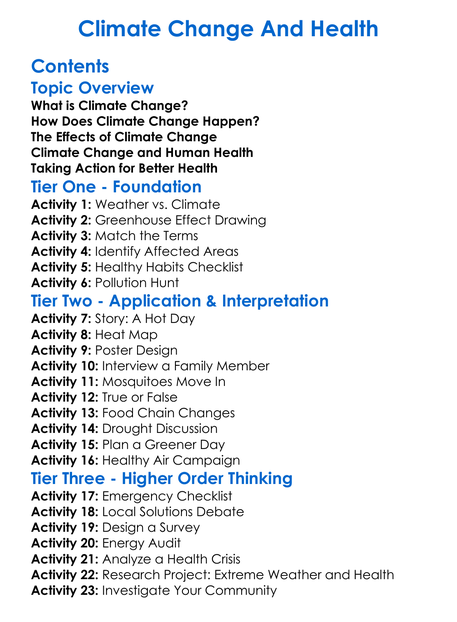 Climate Change And Health

Contents

Topic Overview

What is Climate Change?
How Does Climate Change Happen?
The Effects of Climate Change
Climate Change and Human Health
Taking Action for Better Health

Tier One - Foundation

Activity 1: Weather vs. Climate
Activity 2: Greenhouse Effect Drawing
Activity 3: Match the Terms
Activity 4: Identify Affected Areas
Activity 5: Healthy Habits Checklist
Activity 6: Pollution Hunt

Tier Two - Application & Interpretation

Activity 7: Story: A Hot Day
Activity 8: Heat Map
Activity 9: Poster Design
Activity 10: Interview a Family Member
Activity 11: Mosquitoes Move In
Activity 12: True or False
Activity 13: Food Chain Changes
Activity 14: Drought Discussion
Activity 15: Plan a Greener Day
Activity 16: Healthy Air Campaign

Tier Three - Higher Order Thinking

Activity 17: Emergency Checklist
Activity 18: Local Solutions Debate
Activity 19: Design a Survey
Activity 20: Energy Audit
Activity 21: Analyze a Health Crisis
Activity 22: Research Project: Extreme Weather and Health
Activity 23: Investigate Your Community